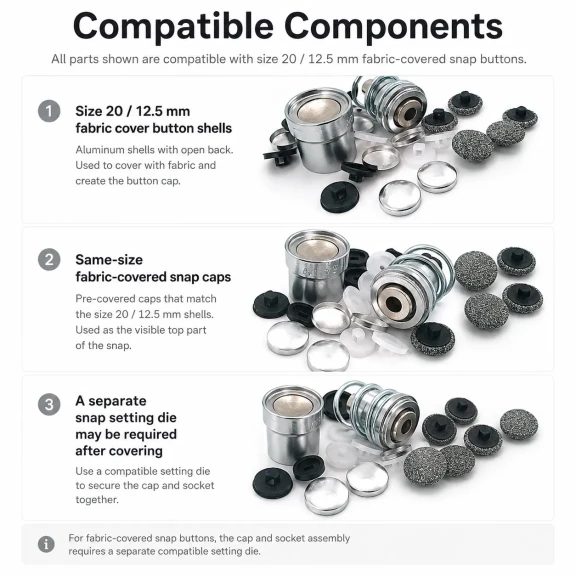 Compatible Components

All parts shown are compatible with size 20 / 12.5 mm fabric-covered snap buttons.

1
Size 20 / 12.5 mm
fabric cover button shells

Aluminum shells with open back. Used to cover with fabric and create the button cap.

2
Same-size
fabric-covered snap caps

Pre-covered caps that match the size 20 / 12.5 mm shells. Used as the visible top part of the snap.

3
A separate
snap setting die
may be required
after covering

Use a compatible setting die to secure the cap and socket together.

i
For fabric-covered snap buttons, the cap and socket assembly requires a separate compatible setting die.